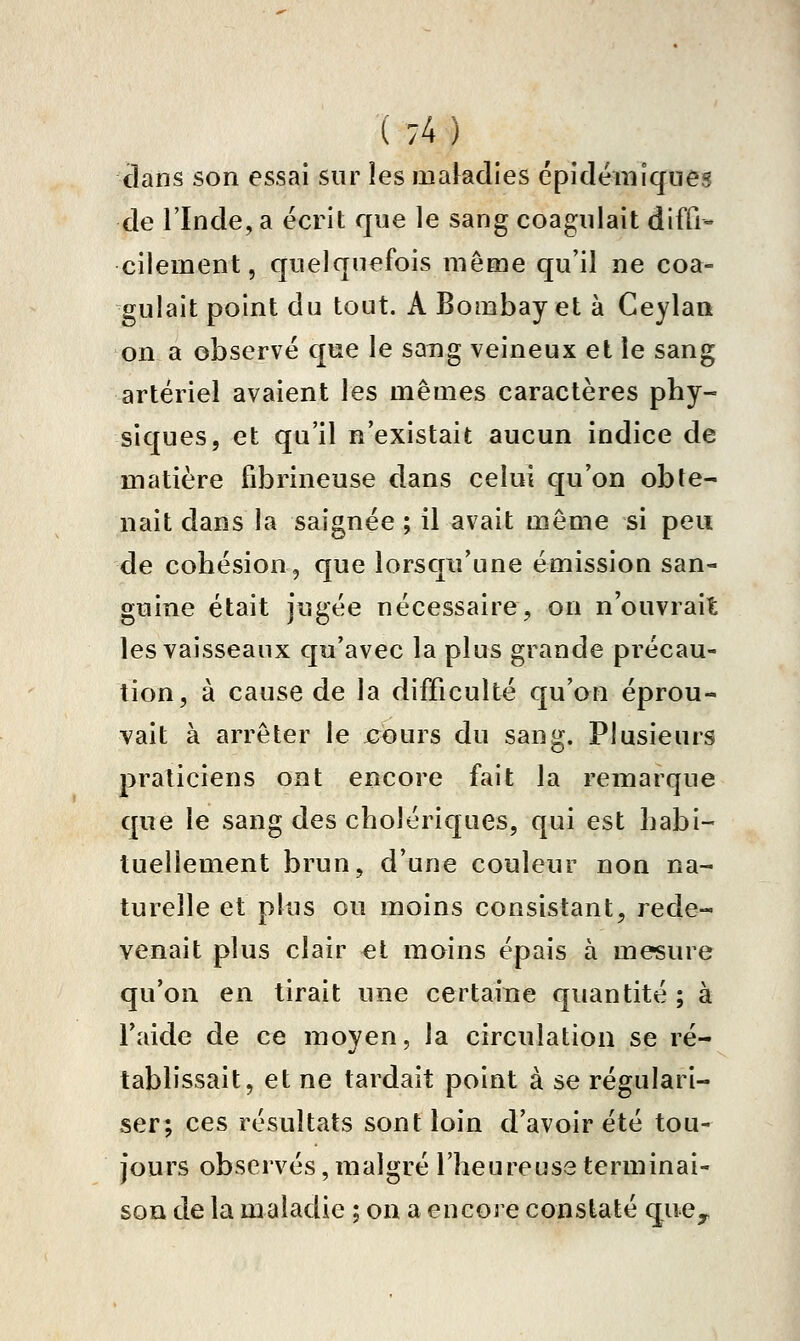 ( 74 )

dans son essai sur les maladies épidémiques de l'Inde, a écrit que le sang coagulait difficilement, quelquefois même qu'il ne coagulait point du tout. A Bombay et à Ceylan on a observé que le sang veineux et le sang artériel avaient les mêmes caractères physiques, et qu'il n'existait aucun indice de matière fibrineuse dans celui qu'on obtenait dans la saignée ; il avait même si peu de cohésion, que lorsqu'une émission sanguine était jugée nécessaire, on n'ouvrait les vaisseaux qu'avec la plus grande précaution, à cause de la difficulté qu'on éprouvait à arrêter le cours du sang. Plusieurs praticiens ont encore fait la remarque que le sang des cholériques, qui est habituellement brun, d'une couleur non naturelle et plus ou moins consistant, redevenait plus clair et moins épais à mesure qu'on en tirait une certaine quantité ; à l'aide de ce moyen, la circulation se rétablissait, et ne tardait point à se régulariser; ces résultats sont loin d'avoir été toujours observés, malgré l'heureuse terminaison de la maladie ; on a encore constaté que,